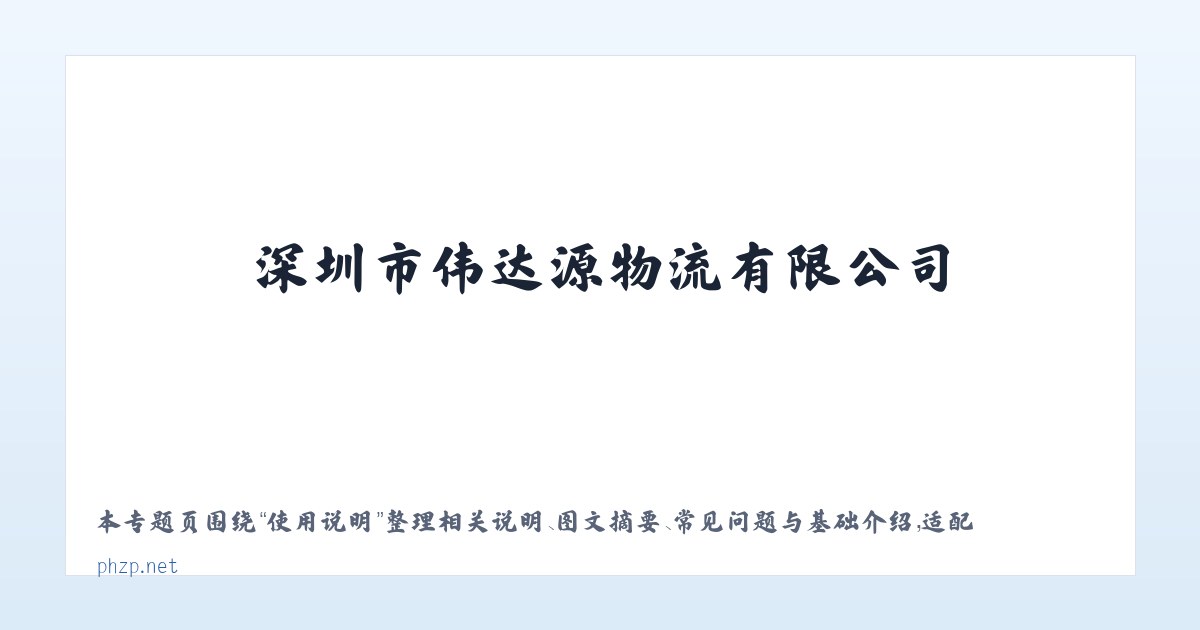 深圳市伟达源物流有限公司

本专题页围绕“使用说明”整理相关说明、图文摘要、常见问题与基础介绍，适配

phzp.net